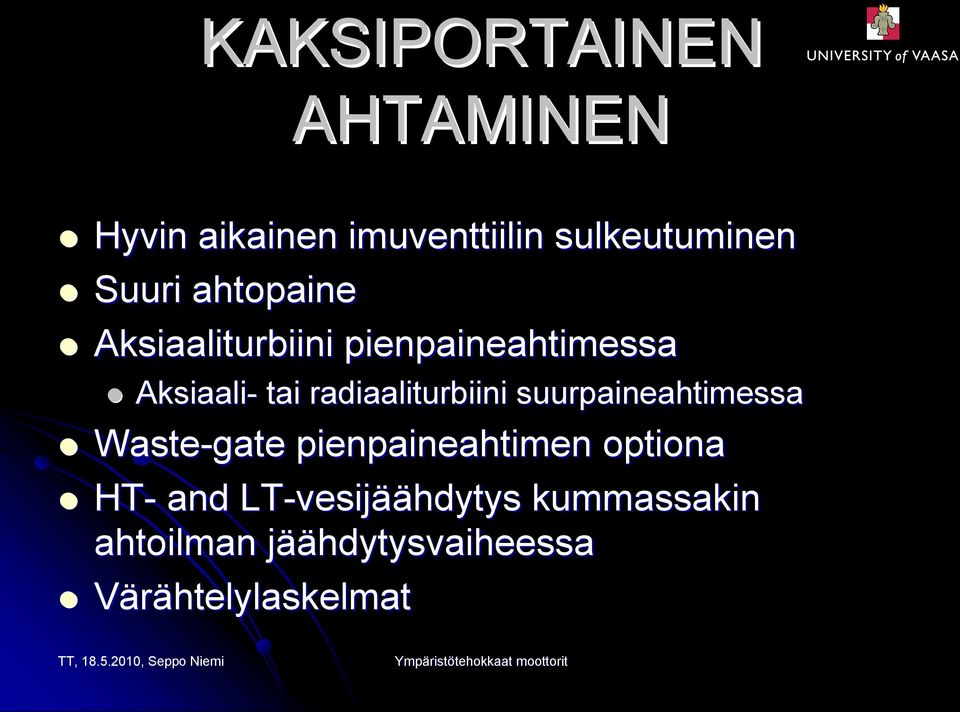 KAKSIPORTAINEN AHTAMINEN

UNIVERSITY of VAASA

- Hyvin aikainen imuventtiilin sulkeutuminen
- Suuri ahtopaine
- Aksiaaliturbiini pienpaineahtimessa
  - Aksiaali- tai radiaaliturbiini suurpaineahtimessa
- Waste-gate pienpaineahtimen optiona
- HT- and LT-vesijäähdytys kummassakin ahtoilman jäähdytysvaiheessa
- Värähtelylaskelmat

TT, 18.5.2010, Seppo Niemi

Ympäristötehokkaat moottorit